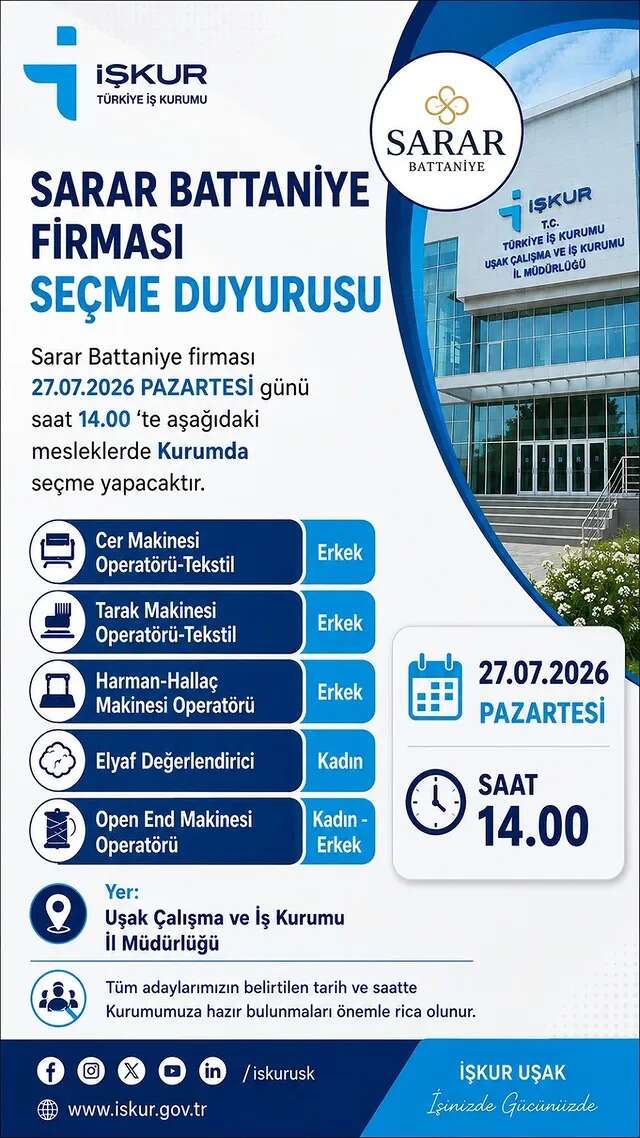 İŞKUR
TÜRKİYE İŞ KURUMU

SARAR
BATTANİYE

İŞKUR
T.C.
TÜRKİYE İŞ KURUMU
UŞAK ÇALIŞMA VE İŞ KURUMU
İL MÜDÜRLÜĞÜ

SARAR BATTANİYE FİRMASI SEÇME DUYURUSU

Sarar Battaniye firması 27.07.2026 PAZARTESİ günü saat 14.00 'te aşağıdaki mesleklerde Kurumda seçme yapacaktır.

Cer Makinesi Operatörü-Tekstil
Erkek

Tarak Makinesi Operatörü-Tekstil
Erkek

Harman-Hallaç Makinesi Operatörü
Erkek

Elyaf Değerlendirici
Kadın

Open End Makinesi Operatörü
Kadın - Erkek

27.07.2026
PAZARTESİ

SAAT
14.00

Yer:
Uşak Çalışma ve İş Kurumu
İl Müdürlüğü

Tüm adaylarımızın belirtilen tarih ve saatte Kurumumuza hazır bulunmaları önemle rica olunur.

/ iskurusk

www.iskur.gov.tr

İŞKUR UŞAK
İşinizde Gücünüzde